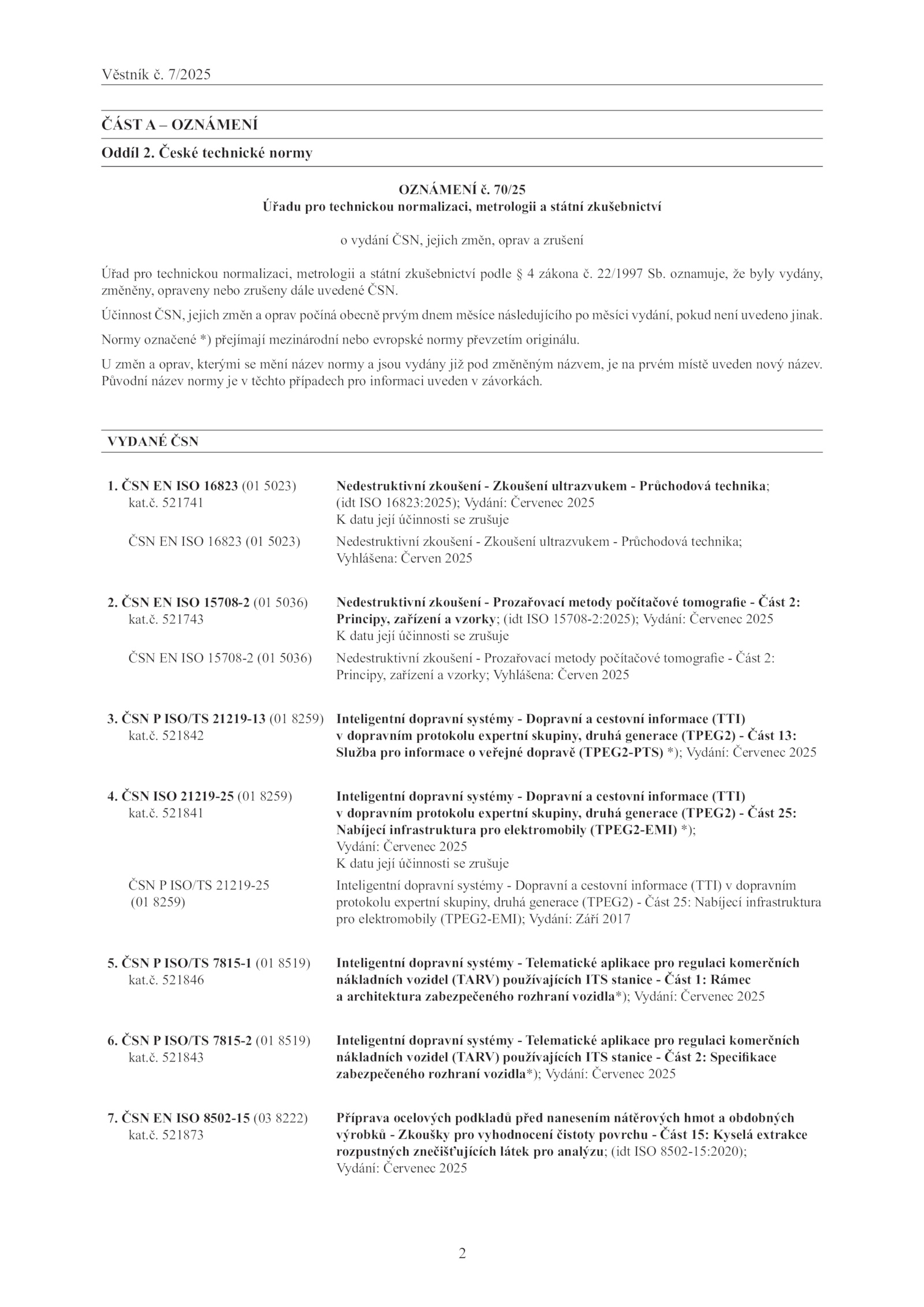 Věstník č. 7/2025

ČÁST A – OZNÁMENÍ

Oddíl 2. České technické normy

OZNÁMENÍ č. 70/25
Úřadu pro technickou normalizaci, metrologii a státní zkušebnictví

o vydání ČSN, jejich změn, oprav a zrušení

Úřad pro technickou normalizaci, metrologii a státní zkušebnictví podle § 4 zákona č. 22/1997 Sb. oznamuje, že byly vydány, změněny, opraveny nebo zrušeny dále uvedené ČSN.

Účinnost ČSN, jejich změn a oprav počíná obecně prvým dnem měsíce následujícího po měsíci vydání, pokud není uvedeno jinak.

Normy označené *) přejímají mezinárodní nebo evropské normy převzetím originálu.

U změn a oprav, kterými se mění název normy a jsou vydány již pod změněným názvem, je na prvém místě uveden nový název. Původní název normy je v těchto případech pro informaci uveden v závorkách.

VYDANÉ ČSN

1. ČSN EN ISO 16823 (01 5023)
kat.č. 521741
Nedestruktivní zkoušení - Zkoušení ultrazvukem - Průchodová technika; (idt ISO 16823:2025); Vydání: Červenec 2025
K datu její účinnosti se zrušuje

ČSN EN ISO 16823 (01 5023)
Nedestruktivní zkoušení - Zkoušení ultrazvukem - Průchodová technika; Vyhlášena: Červen 2025

2. ČSN EN ISO 15708-2 (01 5036)
kat.č. 521743
Nedestruktivní zkoušení - Prozařovací metody počítačové tomografie - Část 2: Principy, zařízení a vzorky; (idt ISO 15708-2:2025); Vydání: Červenec 2025
K datu její účinnosti se zrušuje

ČSN EN ISO 15708-2 (01 5036)
Nedestruktivní zkoušení - Prozařovací metody počítačové tomografie - Část 2: Principy, zařízení a vzorky; Vyhlášena: Červen 2025

3. ČSN P ISO/TS 21219-13 (01 8259)
kat.č. 521842
Inteligentní dopravní systémy - Dopravní a cestovní informace (TTI) v dopravním protokolu expertní skupiny, druhá generace (TPEG2) - Část 13: Služba pro informace o veřejné dopravě (TPEG2-PTS) *); Vydání: Červenec 2025

4. ČSN ISO 21219-25 (01 8259)
kat.č. 521841
Inteligentní dopravní systémy - Dopravní a cestovní informace (TTI) v dopravním protokolu expertní skupiny, druhá generace (TPEG2) - Část 25: Nabíjecí infrastruktura pro elektromobily (TPEG2-EMI) *);
Vydání: Červenec 2025
K datu její účinnosti se zrušuje

ČSN P ISO/TS 21219-25 (01 8259)
Inteligentní dopravní systémy - Dopravní a cestovní informace (TTI) v dopravním protokolu expertní skupiny, druhá generace (TPEG2) - Část 25: Nabíjecí infrastruktura pro elektromobily (TPEG2-EMI); Vydání: Září 2017

5. ČSN P ISO/TS 7815-1 (01 8519)
kat.č. 521846
Inteligentní dopravní systémy - Telematické aplikace pro regulaci komerčních nákladních vozidel (TARV) používajících ITS stanice - Část 1: Rámec a architektura zabezpečeného rozhraní vozidla*); Vydání: Červenec 2025

6. ČSN P ISO/TS 7815-2 (01 8519)
kat.č. 521843
Inteligentní dopravní systémy - Telematické aplikace pro regulaci komerčních nákladních vozidel (TARV) používajících ITS stanice - Část 2: Specifikace zabezpečeného rozhraní vozidla*); Vydání: Červenec 2025

7. ČSN EN ISO 8502-15 (03 8222)
kat.č. 521873
Příprava ocelových podkladů před nanesením nátěrových hmot a obdobných výrobků - Zkoušky pro vyhodnocení čistoty povrchu - Část 15: Kyselá extrakce rozpustných znečišťujících látek pro analýzu; (idt ISO 8502-15:2020);
Vydání: Červenec 2025

2